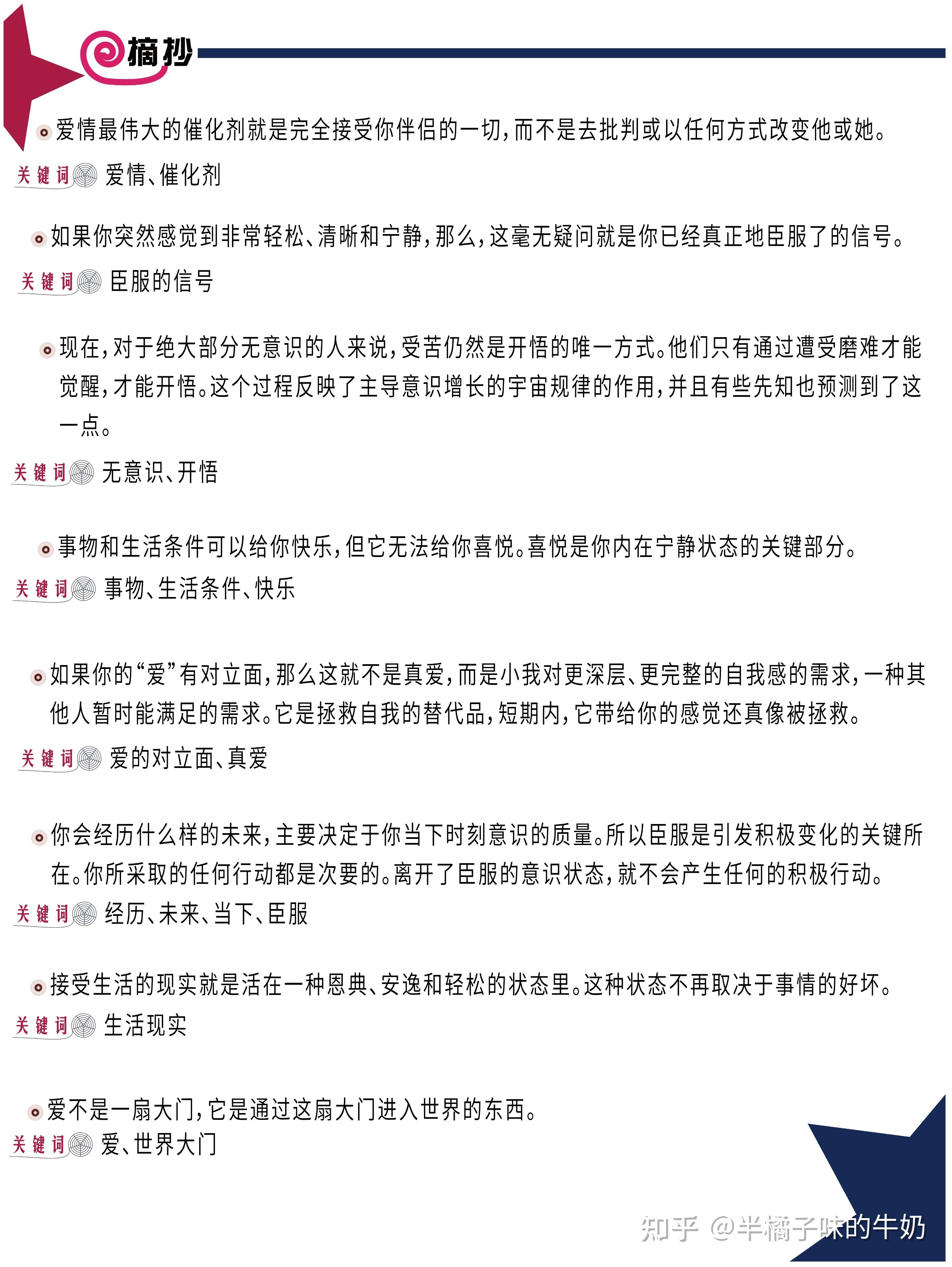 摘抄

爱情最伟大的催化剂就是完全接受你伴侣的一切，而不是去批判或以任何方式改变他或她。

关键词 爱情、催化剂

如果你突然感觉到非常轻松、清晰和宁静，那么，这毫无疑问就是你已经真正地臣服了的信号。

关键词 臣服的信号

现在，对于绝大部分无意识的人来说，受苦仍然是开悟的唯一方式。他们只有通过遭受磨难才能觉醒，才能开悟。这个过程反映了主导意识增长的宇宙规律的作用，并且有些先知也预测到了这一点。

关键词 无意识、开悟

事物和生活条件可以给你快乐，但它无法给你喜悦。喜悦是你内在宁静状态的关键部分。

关键词 事物、生活条件、快乐

如果你的“爱”有对立面，那么这就不是真爱，而是小我对更深层、更完整的自我感的需求，一种其他人暂时能满足的需求。它是拯救自我的替代品，短期内，它带给你的感觉还真像被拯救。

关键词 爱的对立面、真爱

你会经历什么样的未来，主要决定于你当下时刻意识的质量。所以臣服是引发积极变化的关键所在。你所采取的任何行动都是次要的。离开了臣服的意识状态，就不会产生任何的积极行动。

关键词 经历、未来、当下、臣服

接受生活的现实就是活在一种恩典、安逸和轻松的状态里。这种状态不再取决于事情的好坏。

关键词 生活现实

爱不是一扇大门，它是通过这扇大门进入世界的东西。

关键词 爱、世界大门

知乎 @半橘子味的牛奶